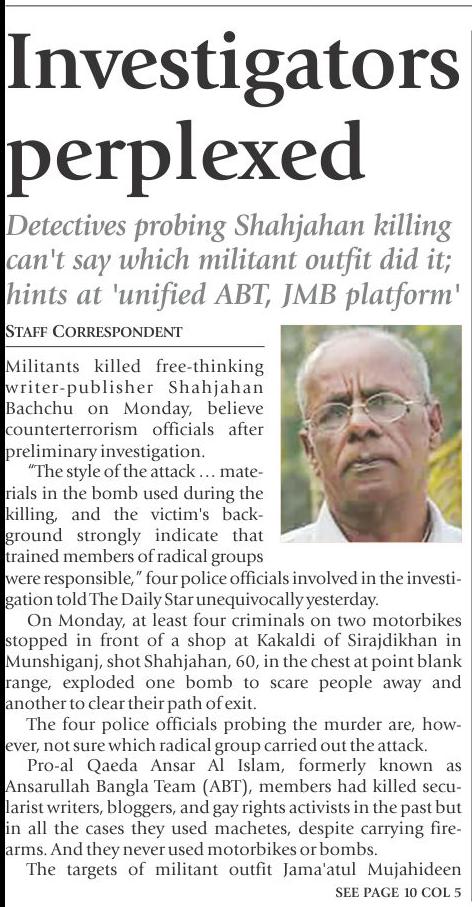 Investigators perplexed

Detectives probing Shahjahan killing can't say which militant outfit did it; hints at 'unified ABT, JMB platform'

STAFF CORRESPONDENT

Militants killed free-thinking writer-publisher Shahjahan Bachchu on Monday, believe counterterrorism officials after preliminary investigation.

"The style of the attack ... materials in the bomb used during the killing, and the victim's background strongly indicate that trained members of radical groups were responsible," four police officials involved in the investigation told The Daily Star unequivocally yesterday.

On Monday, at least four criminals on two motorbikes stopped in front of a shop at Kakaldi of Sirajdikhan in Munshiganj, shot Shahjahan, 60, in the chest at point blank range, exploded one bomb to scare people away and another to clear their path of exit.

The four police officials probing the murder are, however, not sure which radical group carried out the attack.

Pro-al Qaeda Ansar Al Islam, formerly known as Ansarullah Bangla Team (ABT), members had killed secularist writers, bloggers, and gay rights activists in the past but in all the cases they used machetes, despite carrying firearms. And they never used motorbikes or bombs.

The targets of militant outfit Jama'atul Mujahideen

SEE PAGE 10 COL 5